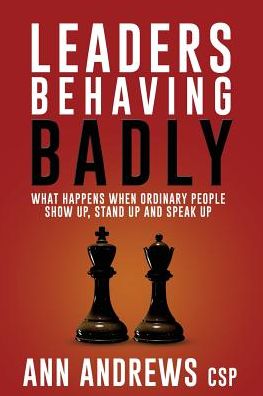 LEADERS BEHAVING BADLY

WHAT HAPPENS WHEN ORDINARY PEOPLE SHOW UP, STAND UP AND SPEAK UP

ANN ANDREWS CSP